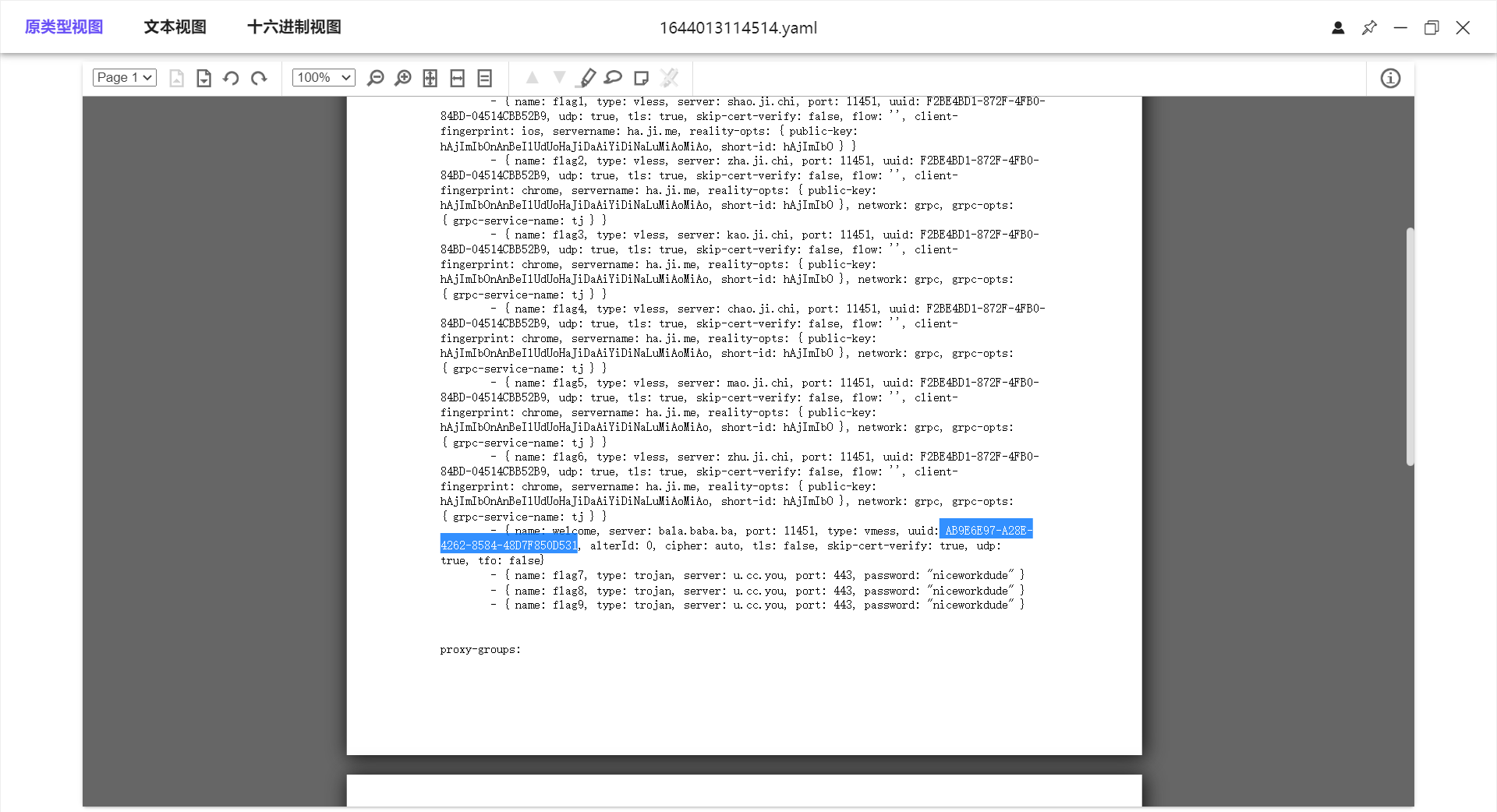 原类型视图　文本视图　十六进制视图　1644013114514.yaml

Page 1　100%

- { name: flag1, type: vless, server: shao.ji.chi, port: 11451, uuid: F2BE4BD1-872F-4FB0-84BD-04514CBB52B9, udp: true, tls: true, skip-cert-verify: false, flow: '', client-fingerprint: ios, servername: ha.ji.me, reality-opts: { public-key: hAjImIbOnAnBeI1UdUoHaJiDaAiYiDiNaLuMiAoMiAo, short-id: hAjImIbO } }
- { name: flag2, type: vless, server: zha.ji.chi, port: 11451, uuid: F2BE4BD1-872F-4FB0-84BD-04514CBB52B9, udp: true, tls: true, skip-cert-verify: false, flow: '', client-fingerprint: chrome, servername: ha.ji.me, reality-opts: { public-key: hAjImIbOnAnBeI1UdUoHaJiDaAiYiDiNaLuMiAoMiAo, short-id: hAjImIbO }, network: grpc, grpc-opts: { grpc-service-name: tj } }
- { name: flag3, type: vless, server: kao.ji.chi, port: 11451, uuid: F2BE4BD1-872F-4FB0-84BD-04514CBB52B9, udp: true, tls: true, skip-cert-verify: false, flow: '', client-fingerprint: chrome, servername: ha.ji.me, reality-opts: { public-key: hAjImIbOnAnBeI1UdUoHaJiDaAiYiDiNaLuMiAoMiAo, short-id: hAjImIbO }, network: grpc, grpc-opts: { grpc-service-name: tj } }
- { name: flag4, type: vless, server: chao.ji.chi, port: 11451, uuid: F2BE4BD1-872F-4FB0-84BD-04514CBB52B9, udp: true, tls: true, skip-cert-verify: false, flow: '', client-fingerprint: chrome, servername: ha.ji.me, reality-opts: { public-key: hAjImIbOnAnBeI1UdUoHaJiDaAiYiDiNaLuMiAoMiAo, short-id: hAjImIbO }, network: grpc, grpc-opts: { grpc-service-name: tj } }
- { name: flag5, type: vless, server: mao.ji.chi, port: 11451, uuid: F2BE4BD1-872F-4FB0-84BD-04514CBB52B9, udp: true, tls: true, skip-cert-verify: false, flow: '', client-fingerprint: chrome, servername: ha.ji.me, reality-opts: { public-key: hAjImIbOnAnBeI1UdUoHaJiDaAiYiDiNaLuMiAoMiAo, short-id: hAjImIbO }, network: grpc, grpc-opts: { grpc-service-name: tj } }
- { name: flag6, type: vless, server: zhu.ji.chi, port: 11451, uuid: F2BE4BD1-872F-4FB0-84BD-04514CBB52B9, udp: true, tls: true, skip-cert-verify: false, flow: '', client-fingerprint: chrome, servername: ha.ji.me, reality-opts: { public-key: hAjImIbOnAnBeI1UdUoHaJiDaAiYiDiNaLuMiAoMiAo, short-id: hAjImIbO }, network: grpc, grpc-opts: { grpc-service-name: tj } }
- { name: welcome, server: bala.baba.ba, port: 11451, type: vmess, uuid: AB9E6E97-A28E-4262-8584-48D7F850D531, alterId: 0, cipher: auto, tls: false, skip-cert-verify: true, udp: true, tfo: false}
- { name: flag7, type: trojan, server: u.cc.you, port: 443, password: "niceworkdude" }
- { name: flag8, type: trojan, server: u.cc.you, port: 443, password: "niceworkdude" }
- { name: flag9, type: trojan, server: u.cc.you, port: 443, password: "niceworkdude" }

proxy-groups: